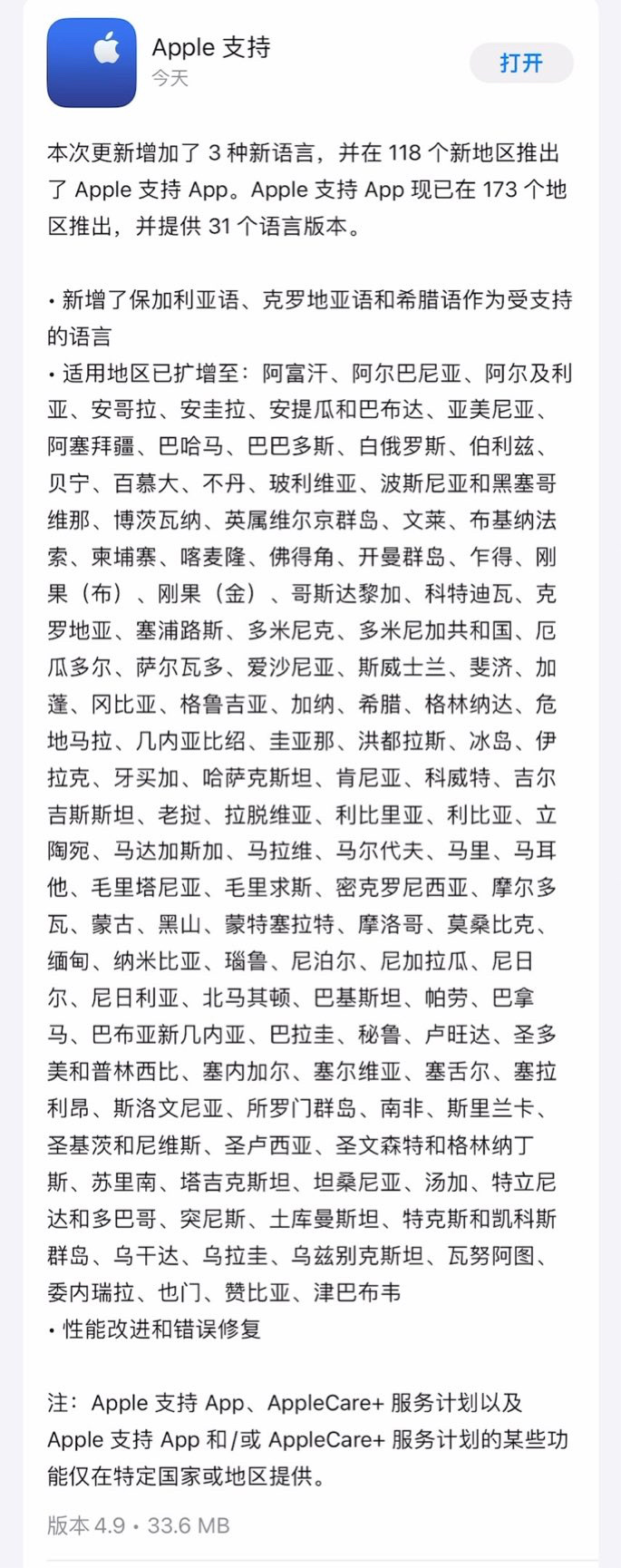 Apple 支持
今天
打开

本次更新增加了 3 种新语言，并在 118 个新地区推出了 Apple 支持 App。Apple 支持 App 现已在 173 个地区推出，并提供 31 个语言版本。

• 新增了保加利亚语、克罗地亚语和希腊语作为受支持的语言
• 适用地区已扩增至：阿富汗、阿尔巴尼亚、阿尔及利亚、安哥拉、安圭拉、安提瓜和巴布达、亚美尼亚、阿塞拜疆、巴哈马、巴巴多斯、白俄罗斯、伯利兹、贝宁、百慕大、不丹、玻利维亚、波斯尼亚和黑塞哥维那、博茨瓦纳、英属维尔京群岛、文莱、布基纳法索、柬埔寨、喀麦隆、佛得角、开曼群岛、乍得、刚果（布）、刚果（金）、哥斯达黎加、科特迪瓦、克罗地亚、塞浦路斯、多米尼克、多米尼加共和国、厄瓜多尔、萨尔瓦多、爱沙尼亚、斯威士兰、斐济、加蓬、冈比亚、格鲁吉亚、加纳、希腊、格林纳达、危地马拉、几内亚比绍、圭亚那、洪都拉斯、冰岛、伊拉克、牙买加、哈萨克斯坦、肯尼亚、科威特、吉尔吉斯斯坦、老挝、拉脱维亚、利比里亚、利比亚、立陶宛、马达加斯加、马拉维、马尔代夫、马里、马耳他、毛里塔尼亚、毛里求斯、密克罗尼西亚、摩尔多瓦、蒙古、黑山、蒙特塞拉特、摩洛哥、莫桑比克、缅甸、纳米比亚、瑙鲁、尼泊尔、尼加拉瓜、尼日尔、尼日利亚、北马其顿、巴基斯坦、帕劳、巴拿马、巴布亚新几内亚、巴拉圭、秘鲁、卢旺达、圣多美和普林西比、塞内加尔、塞尔维亚、塞舌尔、塞拉利昂、斯洛文尼亚、所罗门群岛、南非、斯里兰卡、圣基茨和尼维斯、圣卢西亚、圣文森特和格林纳丁斯、苏里南、塔吉克斯坦、坦桑尼亚、汤加、特立尼达和多巴哥、突尼斯、土库曼斯坦、特克斯和凯科斯群岛、乌干达、乌拉圭、乌兹别克斯坦、瓦努阿图、委内瑞拉、也门、赞比亚、津巴布韦
• 性能改进和错误修复

注：Apple 支持 App、AppleCare+ 服务计划以及 Apple 支持 App 和/或 AppleCare+ 服务计划的某些功能仅在特定国家或地区提供。

版本 4.9 • 33.6 MB